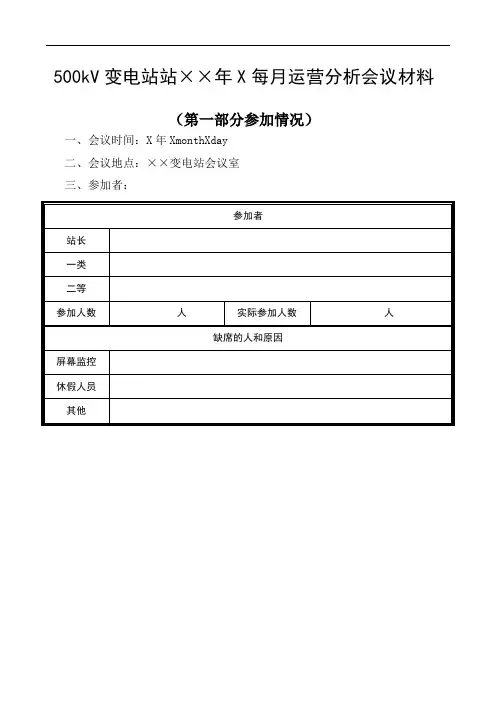 500kV 变电站站××年 X 每月运营分析会议材料

（第一部分参加情况）

一、会议时间：X 年 XmonthXday

二、会议地点：××变电站会议室

三、参加者：

| 参加者 | | | |
|---|---|---|---|
| 站长 | | | |
| 一类 | | | |
| 二等 | | | |
| 参加人数 | 人 | 实际参加人数 | 人 |
| 缺席的人和原因 | | | |
| 屏幕监控 | | | |
| 休假人员 | | | |
| 其他 | | | |